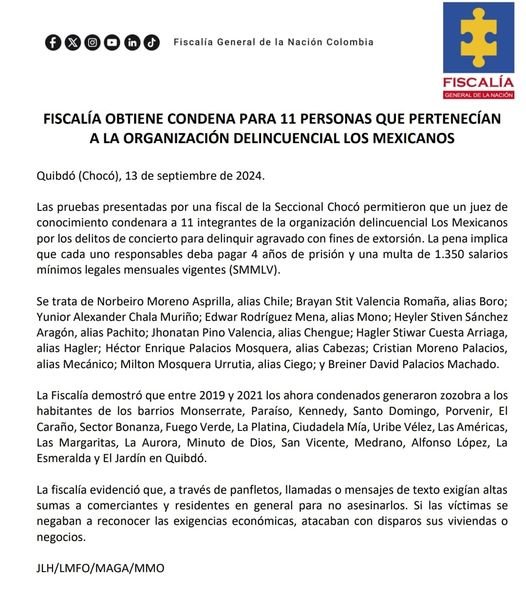 Fiscalía General de la Nación Colombia

FISCALÍA
GENERAL DE LA NACIÓN

FISCALÍA OBTIENE CONDENA PARA 11 PERSONAS QUE PERTENECÍAN A LA ORGANIZACIÓN DELINCUENCIAL LOS MEXICANOS

Quibdó (Chocó), 13 de septiembre de 2024.

Las pruebas presentadas por una fiscal de la Seccional Chocó permitieron que un juez de conocimiento condenara a 11 integrantes de la organización delincuencial Los Mexicanos por los delitos de concierto para delinquir agravado con fines de extorsión. La pena implica que cada uno responsables deba pagar 4 años de prisión y una multa de 1.350 salarios mínimos legales mensuales vigentes (SMMLV).

Se trata de Norbeiro Moreno Asprilla, alias Chile; Brayan Stit Valencia Romaña, alias Boro; Yunior Alexander Chala Muriño; Edwar Rodríguez Mena, alias Mono; Heyler Stiven Sánchez Aragón, alias Pachito; Jhonatan Pino Valencia, alias Chengue; Hagler Stiwar Cuesta Arriaga, alias Hagler; Héctor Enrique Palacios Mosquera, alias Cabezas; Cristian Moreno Palacios, alias Mecánico; Milton Mosquera Urrutia, alias Ciego; y Breiner David Palacios Machado.

La Fiscalía demostró que entre 2019 y 2021 los ahora condenados generaron zozobra a los habitantes de los barrios Monserrate, Paraíso, Kennedy, Santo Domingo, Porvenir, El Caraño, Sector Bonanza, Fuego Verde, La Platina, Ciudadela Mía, Uribe Vélez, Las Américas, Las Margaritas, La Aurora, Minuto de Dios, San Vicente, Medrano, Alfonso López, La Esmeralda y El Jardín en Quibdó.

La fiscalía evidenció que, a través de panfletos, llamadas o mensajes de texto exigían altas sumas a comerciantes y residentes en general para no asesinarlos. Si las víctimas se negaban a reconocer las exigencias económicas, atacaban con disparos sus viviendas o negocios.

JLH/LMFO/MAGA/MMO